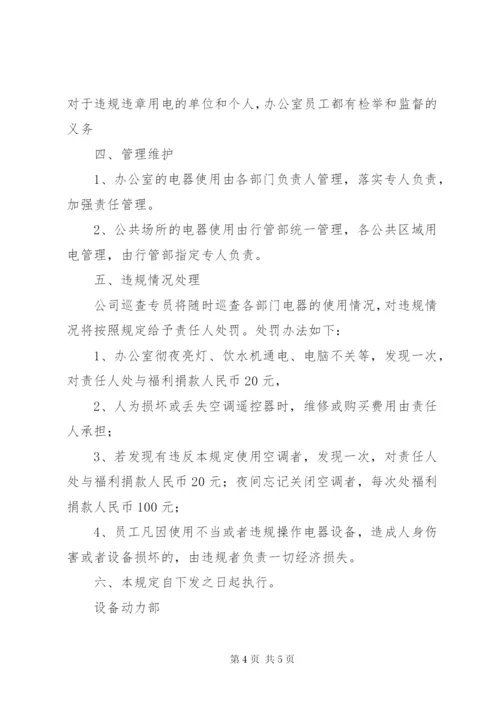 对于违规违章用电的单位和个人，办公室员工都有检举和监督的义务

四、管理维护

1、办公室的电器使用由各部门负责人管理，落实专人负责，加强责任管理。

2、公共场所的电器使用由行管部统一管理，各公共区域用电管理，由行管部指定专人负责。

五、违规情况处理

公司巡查专员将随时巡查各部门电器的使用情况，对违规情况将按照规定给予责任人处罚。处罚办法如下：

1、办公室彻夜亮灯、饮水机通电、电脑不关等，发现一次，对责任人处与福利捐款人民币20元，

2、人为损坏或丢失空调遥控器时，维修或购买费用由责任人承担；

3、若发现有违反本规定使用空调者，发现一次，对责任人处与福利捐款人民币20元；夜间忘记关闭空调者，每次处福利捐款人民币100元；

4、员工凡因使用不当或者违规操作电器设备，造成人身伤害或者设备损坏的，由违规者负责一切经济损失。

六、本规定自下发之日起执行。

设备动力部

第4页 共5页